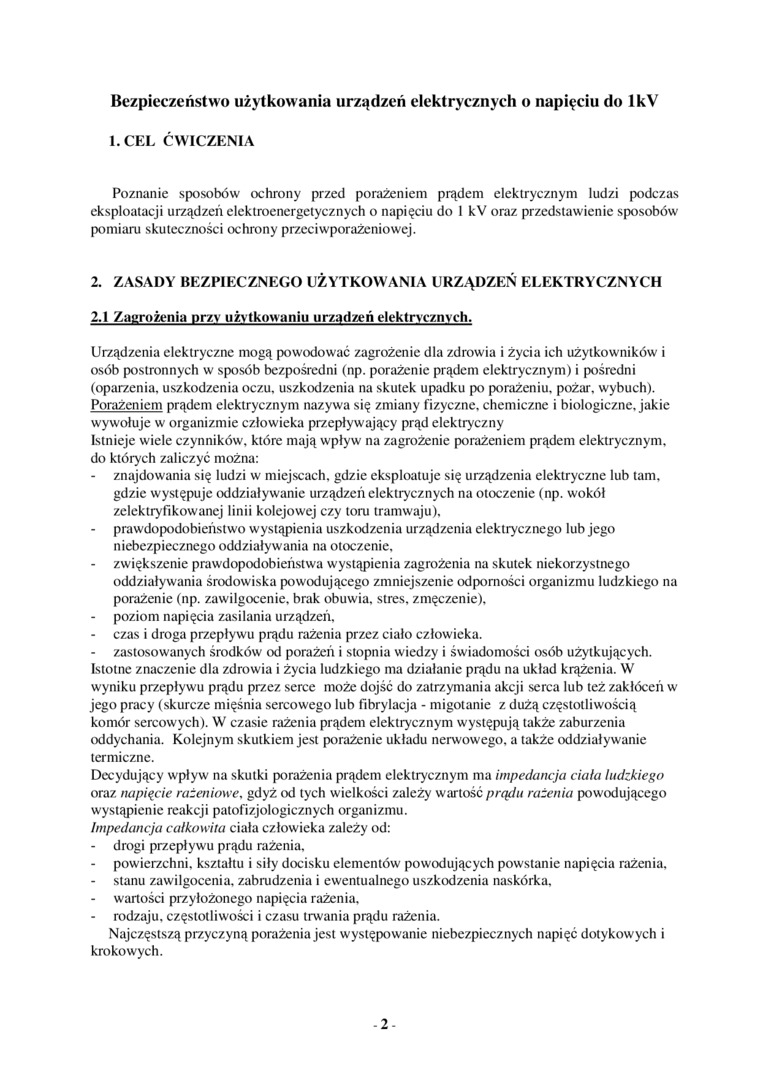 Bezpieczeństwo użytkowania urządzeń elektrycznych o napięciu do 1kV

1. CEL ĆWICZENIA

Poznanie sposobów ochrony przed porażeniem prądem elektrycznym ludzi podczas eksploatacji urządzeń elektroenergetycznych o napięciu do 1 kV oraz przedstawienie sposobów pomiaru skuteczności ochrony przeciwporażeniowej.

2. ZASADY BEZPIECZNEGO UŻYTKOWANIA URZĄDZEŃ ELEKTRYCZNYCH

2.1 Zagrożenia przy użytkowaniu urządzeń elektrycznych.

Urządzenia elektryczne mogą powodować zagrożenie dla zdrowia i życia ich użytkowników i osób postronnych w sposób bezpośredni (np. porażenie prądem elektrycznym) i pośredni (oparzenia, uszkodzenia oczu, uszkodzenia na skutek upadku po porażeniu, pożar, wybuch).
Porażeniem prądem elektrycznym nazywa się zmiany fizyczne, chemiczne i biologiczne, jakie wywołuje w organizmie człowieka przepływający prąd elektryczny
Istnieje wiele czynników, które mają wpływ na zagrożenie porażeniem prądem elektrycznym, do których zaliczyć można:
- znajdowania się ludzi w miejscach, gdzie eksploatuje się urządzenia elektryczne lub tam, gdzie występuje oddziaływanie urządzeń elektrycznych na otoczenie (np. wokół zelektryfikowanej linii kolejowej czy toru tramwaju),
- prawdopodobieństwo wystąpienia uszkodzenia urządzenia elektrycznego lub jego niebezpiecznego oddziaływania na otoczenie,
- zwiększenie prawdopodobieństwa wystąpienia zagrożenia na skutek niekorzystnego oddziaływania środowiska powodującego zmniejszenie odporności organizmu ludzkiego na porażenie (np. zawilgocenie, brak obuwia, stres, zmęczenie),
- poziom napięcia zasilania urządzeń,
- czas i droga przepływu prądu rażenia przez ciało człowieka.
- zastosowanych środków od porażeń i stopnia wiedzy i świadomości osób użytkujących.
Istotne znaczenie dla zdrowia i życia ludzkiego ma działanie prądu na układ krążenia. W wyniku przepływu prądu przez serce może dojść do zatrzymania akcji serca lub też zakłóceń w jego pracy (skurcze mięśnia sercowego lub fibrylacja - migotanie z dużą częstotliwością komór sercowych). W czasie rażenia prądem elektrycznym występują także zaburzenia oddychania. Kolejnym skutkiem jest porażenie układu nerwowego, a także oddziaływanie termiczne.
Decydujący wpływ na skutki porażenia prądem elektrycznym ma impedancja ciała ludzkiego oraz napięcie rażeniowe, gdyż od tych wielkości zależy wartość prądu rażenia powodującego wystąpienie reakcji patofizjologicznych organizmu.
Impedancja całkowita ciała człowieka zależy od:
- drogi przepływu prądu rażenia,
- powierzchni, kształtu i siły docisku elementów powodujących powstanie napięcia rażenia,
- stanu zawilgocenia, zabrudzenia i ewentualnego uszkodzenia naskórka,
- wartości przyłożonego napięcia rażenia,
- rodzaju, częstotliwości i czasu trwania prądu rażenia.
Najczęstszą przyczyną porażenia jest występowanie niebezpiecznych napięć dotykowych i krokowych.

- 2 -